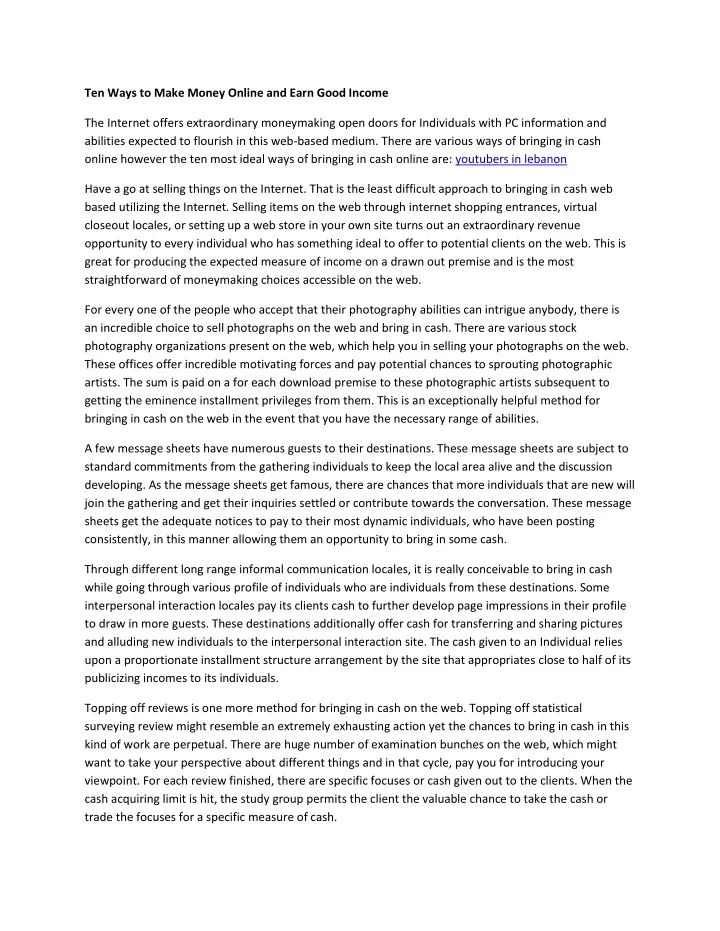 Ten Ways to Make Money Online and Earn Good Income

The Internet offers extraordinary moneymaking open doors for Individuals with PC information and abilities expected to flourish in this web-based medium. There are various ways of bringing in cash online however the ten most ideal ways of bringing in cash online are: youtubers in lebanon

Have a go at selling things on the Internet. That is the least difficult approach to bringing in cash web based utilizing the Internet. Selling items on the web through internet shopping entrances, virtual closeout locales, or setting up a web store in your own site turns out an extraordinary revenue opportunity to every individual who has something ideal to offer to potential clients on the web. This is great for producing the expected measure of income on a drawn out premise and is the most straightforward of moneymaking choices accessible on the web.

For every one of the people who accept that their photography abilities can intrigue anybody, there is an incredible choice to sell photographs on the web and bring in cash. There are various stock photography organizations present on the web, which help you in selling your photographs on the web. These offices offer incredible motivating forces and pay potential chances to sprouting photographic artists. The sum is paid on a for each download premise to these photographic artists subsequent to getting the eminence installment privileges from them. This is an exceptionally helpful method for bringing in cash on the web in the event that you have the necessary range of abilities.

A few message sheets have numerous guests to their destinations. These message sheets are subject to standard commitments from the gathering individuals to keep the local area alive and the discussion developing. As the message sheets get famous, there are chances that more individuals that are new will join the gathering and get their inquiries settled or contribute towards the conversation. These message sheets get the adequate notices to pay to their most dynamic individuals, who have been posting consistently, in this manner allowing them an opportunity to bring in some cash.

Through different long range informal communication locales, it is really conceivable to bring in cash while going through various profile of individuals who are individuals from these destinations. Some interpersonal interaction locales pay its clients cash to further develop page impressions in their profile to draw in more guests. These destinations additionally offer cash for transferring and sharing pictures and alluding new individuals to the interpersonal interaction site. The cash given to an Individual relies upon a proportionate installment structure arrangement by the site that appropriates close to half of its publicizing incomes to its individuals.

Topping off reviews is one more method for bringing in cash on the web. Topping off statistical surveying review might resemble an extremely exhausting action yet the chances to bring in cash in this kind of work are perpetual. There are huge number of examination bunches on the web, which might want to take your perspective about different things and in that cycle, pay you for introducing your viewpoint. For each review finished, there are specific focuses or cash given out to the clients. When the cash acquiring limit is hit, the study group permits the client the valuable chance to take the cash or trade the focuses for a specific measure of cash.